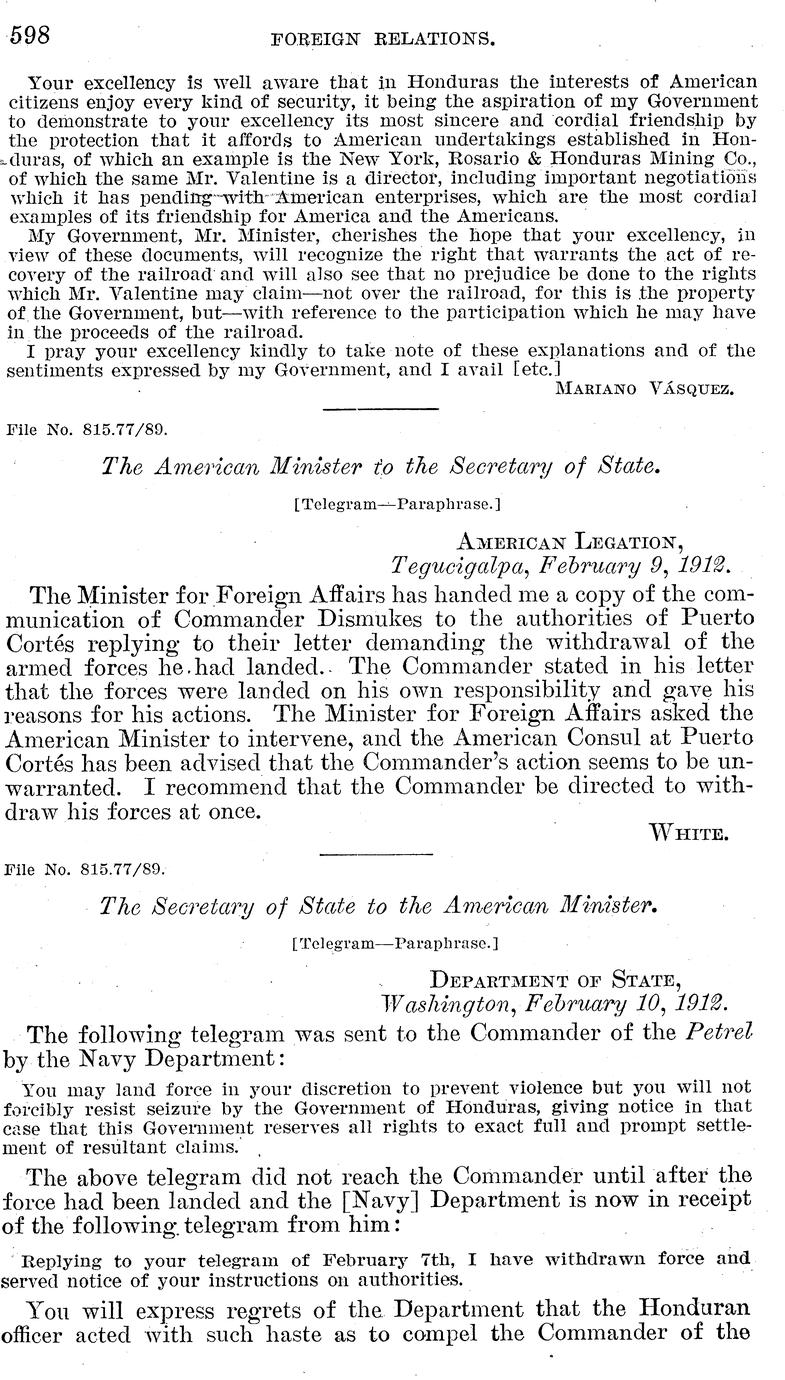 598 FOREIGN RELATIONS.

Your excellency is well aware that in Honduras the interests of American citizens enjoy every kind of security, it being the aspiration of my Government to demonstrate to your excellency its most sincere and cordial friendship by the protection that it affords to American undertakings established in Honduras, of which an example is the New York, Rosario & Honduras Mining Co., of which the same Mr. Valentine is a director, including important negotiations which it has pending with American enterprises, which are the most cordial examples of its friendship for America and the Americans.

My Government, Mr. Minister, cherishes the hope that your excellency, in view of these documents, will recognize the right that warrants the act of recovery of the railroad and will also see that no prejudice be done to the rights which Mr. Valentine may claim—not over the railroad, for this is the property of the Government, but—with reference to the participation which he may have in the proceeds of the railroad.

I pray your excellency kindly to take note of these explanations and of the sentiments expressed by my Government, and I avail [etc.]

MARIANO VÁSQUEZ.

File No. 815.77/89.

The American Minister to the Secretary of State.

[Telegram—Paraphrase.]

AMERICAN LEGATION,
Tegucigalpa, February 9, 1912.

The Minister for Foreign Affairs has handed me a copy of the communication of Commander Dismukes to the authorities of Puerto Cortés replying to their letter demanding the withdrawal of the armed forces he had landed. The Commander stated in his letter that the forces were landed on his own responsibility and gave his reasons for his actions. The Minister for Foreign Affairs asked the American Minister to intervene, and the American Consul at Puerto Cortés has been advised that the Commander's action seems to be unwarranted. I recommend that the Commander be directed to withdraw his forces at once.

WHITE.

File No. 815.77/89.

The Secretary of State to the American Minister.

[Telegram—Paraphrase.]

DEPARTMENT OF STATE,
Washington, February 10, 1912.

The following telegram was sent to the Commander of the Petrel by the Navy Department:

You may land force in your discretion to prevent violence but you will not forcibly resist seizure by the Government of Honduras, giving notice in that case that this Government reserves all rights to exact full and prompt settlement of resultant claims.

The above telegram did not reach the Commander until after the force had been landed and the [Navy] Department is now in receipt of the following telegram from him:

Replying to your telegram of February 7th, I have withdrawn force and served notice of your instructions on authorities.

You will express regrets of the Department that the Honduran officer acted with such haste as to compel the Commander of the